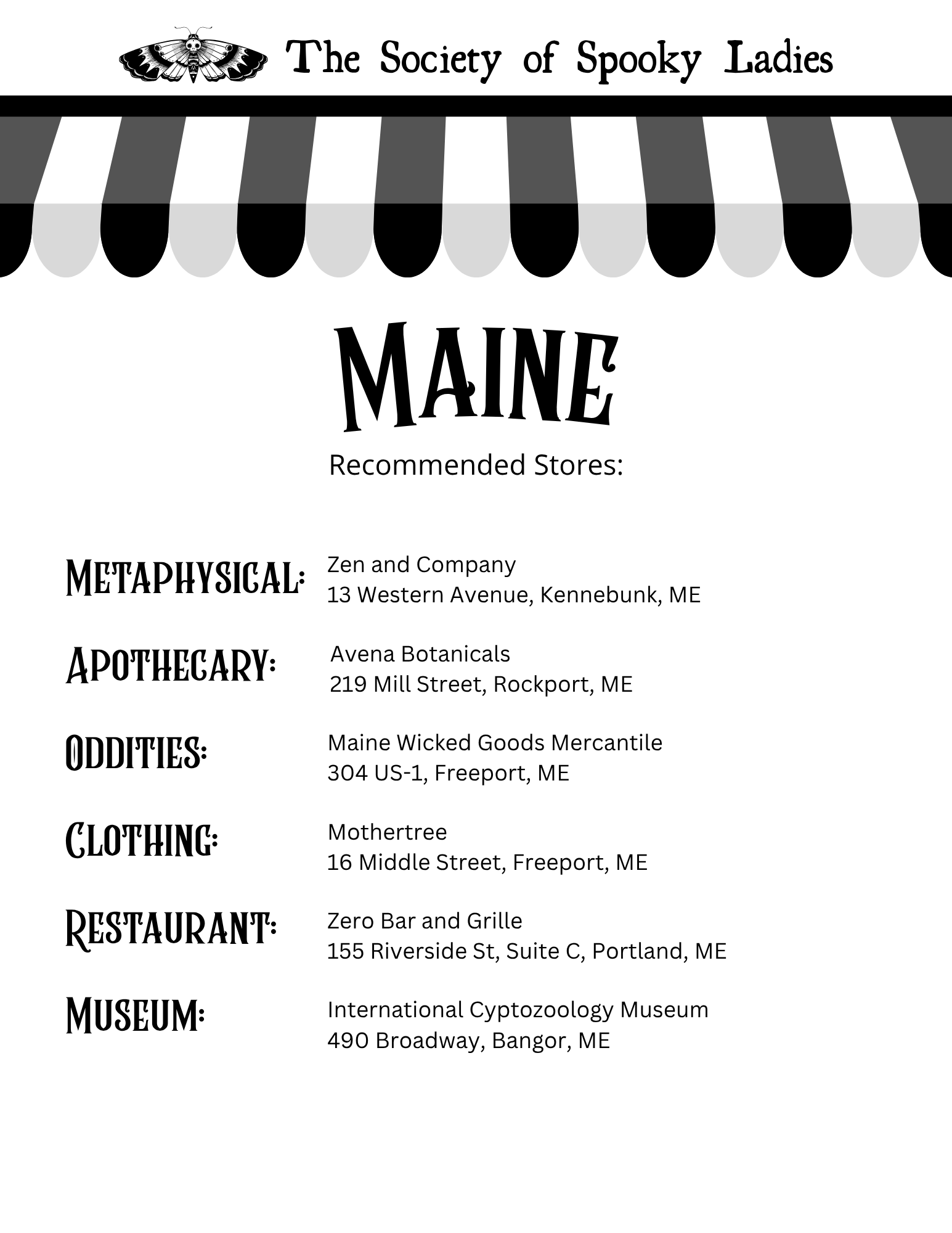 The Society of Spooky Ladies

MAINE

Recommended Stores:

METAPHYSICAL: Zen and Company
13 Western Avenue, Kennebunk, ME

APOTHECARY: Avena Botanicals
219 Mill Street, Rockport, ME

ODDITIES: Maine Wicked Goods Mercantile
304 US-1, Freeport, ME

CLOTHING: Mothertree
16 Middle Street, Freeport, ME

RESTAURANT: Zero Bar and Grille
155 Riverside St, Suite C, Portland, ME

MUSEUM: International Cyptozoology Museum
490 Broadway, Bangor, ME